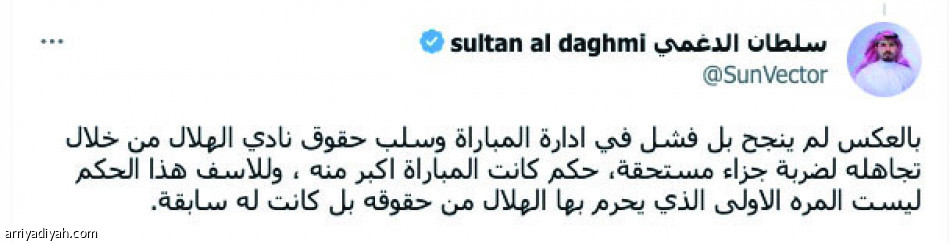 سلطان الدغمي sultan al daghmi
@SunVector

بالعكس لم ينجح بل فشل في ادارة المباراة وسلب حقوق نادي الهلال من خلال تجاهله لضربة جزاء مستحقة، حكم كانت المباراة اكبر منه ، وللاسف هذا الحكم ليست المره الاولى الذي يحرم بها الهلال من حقوقه بل كانت له سابقة.

arriyadiyah.com